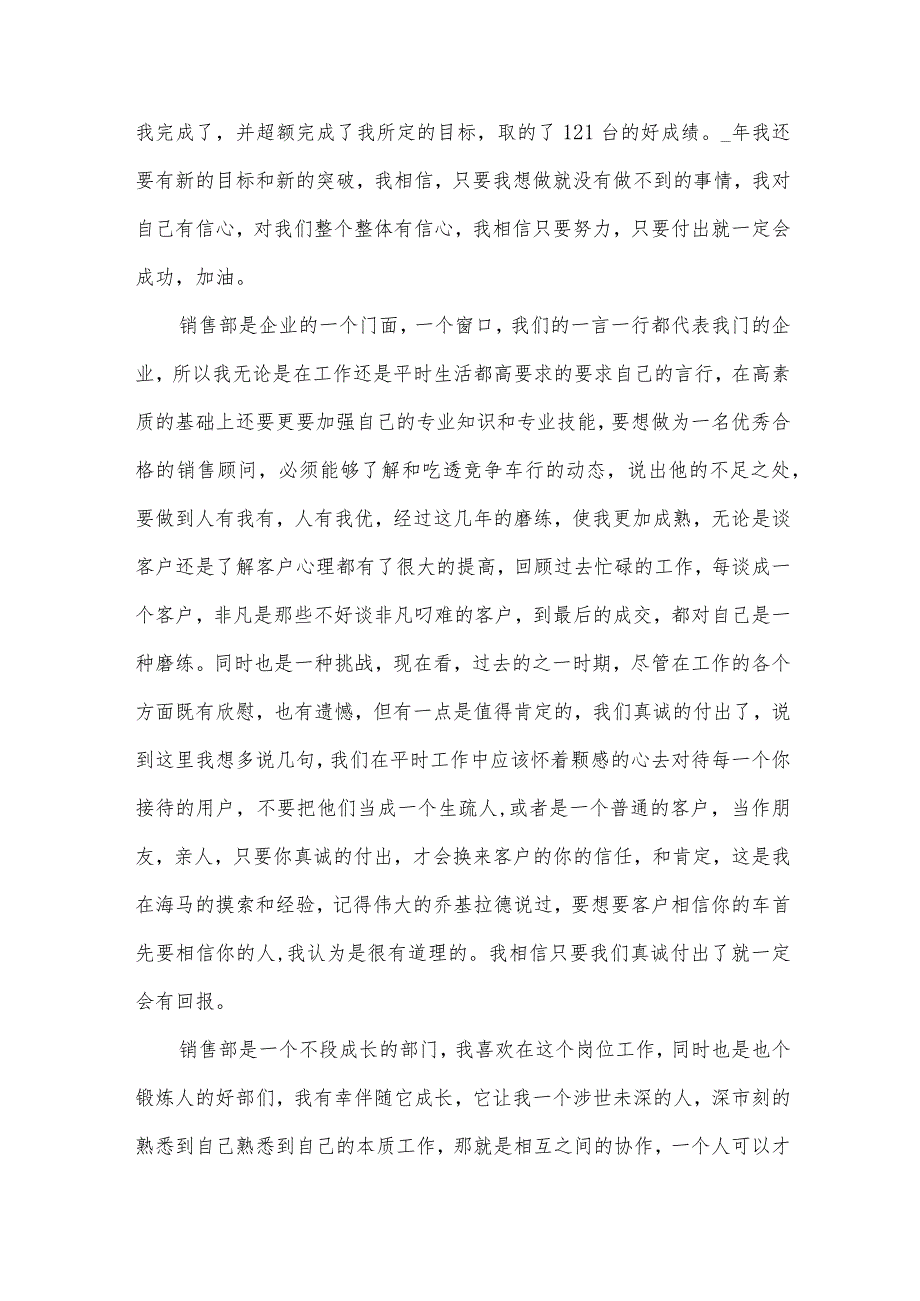 我完成了，并超额完成了我所定的目标，取的了121台的好成绩。_年我还要有新的目标和新的突破，我相信，只要我想做就没有做不到的事情，我对自己有信心，对我们整个整体有信心，我相信只要努力，只要付出就一定会成功，加油。

销售部是企业的一个门面，一个窗口，我们的一言一行都代表我门的企业，所以我无论是在工作还是平时生活都高要求的要求自己的言行，在高素质的基础上还要更要加强自己的专业知识和专业技能，要想做为一名优秀合格的销售顾问，必须能够了解和吃透竞争车行的动态，说出他的不足之处，要做到人有我有，人有我优，经过这几年的磨练，使我更加成熟，无论是谈客户还是了解客户心理都有了很大的提高，回顾过去忙碌的工作，每谈成一个客户，非凡是那些不好谈非凡叼难的客户，到最后的成交，都对自己是一种磨练。同时也是一种挑战，现在看，过去的之一时期，尽管在工作的各个方面既有欣慰，也有遗憾，但有一点是值得肯定的，我们真诚的付出了，说到这里我想多说几句，我们在平时工作中应该怀着颗感的心去对待每一个你接待的用户，不要把他们当成一个生疏人，或者是一个普通的客户，当作朋友，亲人，只要你真诚的付出，才会换来客户的你的信任，和肯定，这是我在海马的摸索和经验，记得伟大的乔基拉德说过，要想要客户相信你的车首先要相信你的人，我认为是很有道理的。我相信只要我们真诚付出了就一定会有回报。

销售部是一个不段成长的部门，我喜欢在这个岗位工作，同时也是也个锻炼人的好部们，我有幸伴随它成长，它让我一个涉世未深的人，深市刻的熟悉到自己熟悉到自己的本质工作，那就是相互之间的协作，一个人可以才